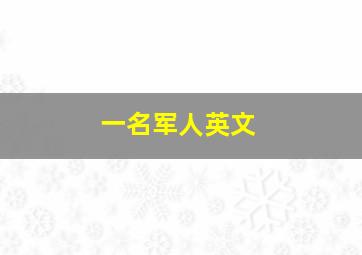 一名军人英文